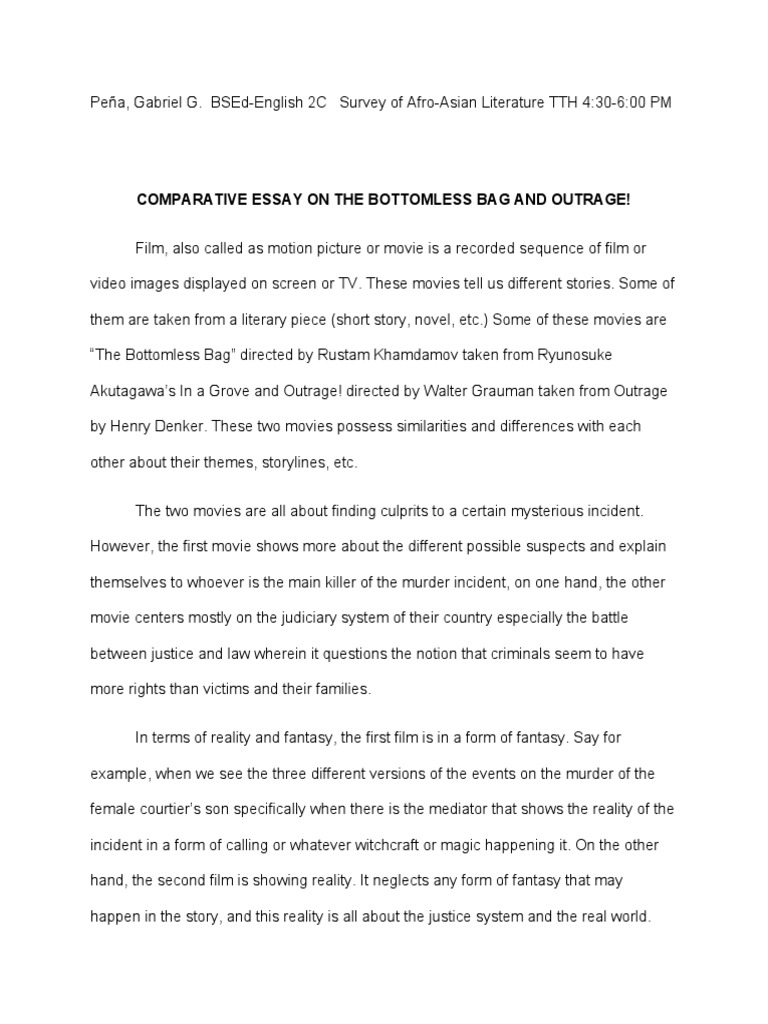 Peña, Gabriel G. BSEd-English 2C Survey of Afro-Asian Literature TTH 4:30-6:00 PM

COMPARATIVE ESSAY ON THE BOTTOMLESS BAG AND OUTRAGE!

Film, also called as motion picture or movie is a recorded sequence of film or video images displayed on screen or TV. These movies tell us different stories. Some of them are taken from a literary piece (short story, novel, etc.) Some of these movies are "The Bottomless Bag" directed by Rustam Khamdamov taken from Ryunosuke Akutagawa's In a Grove and Outrage! directed by Walter Grauman taken from Outrage by Henry Denker. These two movies possess similarities and differences with each other about their themes, storylines, etc.

The two movies are all about finding culprits to a certain mysterious incident. However, the first movie shows more about the different possible suspects and explain themselves to whoever is the main killer of the murder incident, on one hand, the other movie centers mostly on the judiciary system of their country especially the battle between justice and law wherein it questions the notion that criminals seem to have more rights than victims and their families.

In terms of reality and fantasy, the first film is in a form of fantasy. Say for example, when we see the three different versions of the events on the murder of the female courtier's son specifically when there is the mediator that shows the reality of the incident in a form of calling or whatever witchcraft or magic happening it. On the other hand, the second film is showing reality. It neglects any form of fantasy that may happen in the story, and this reality is all about the justice system and the real world.